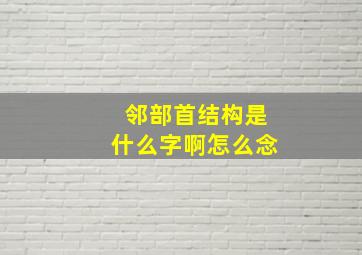 邻部首结构是
什么字啊怎么念